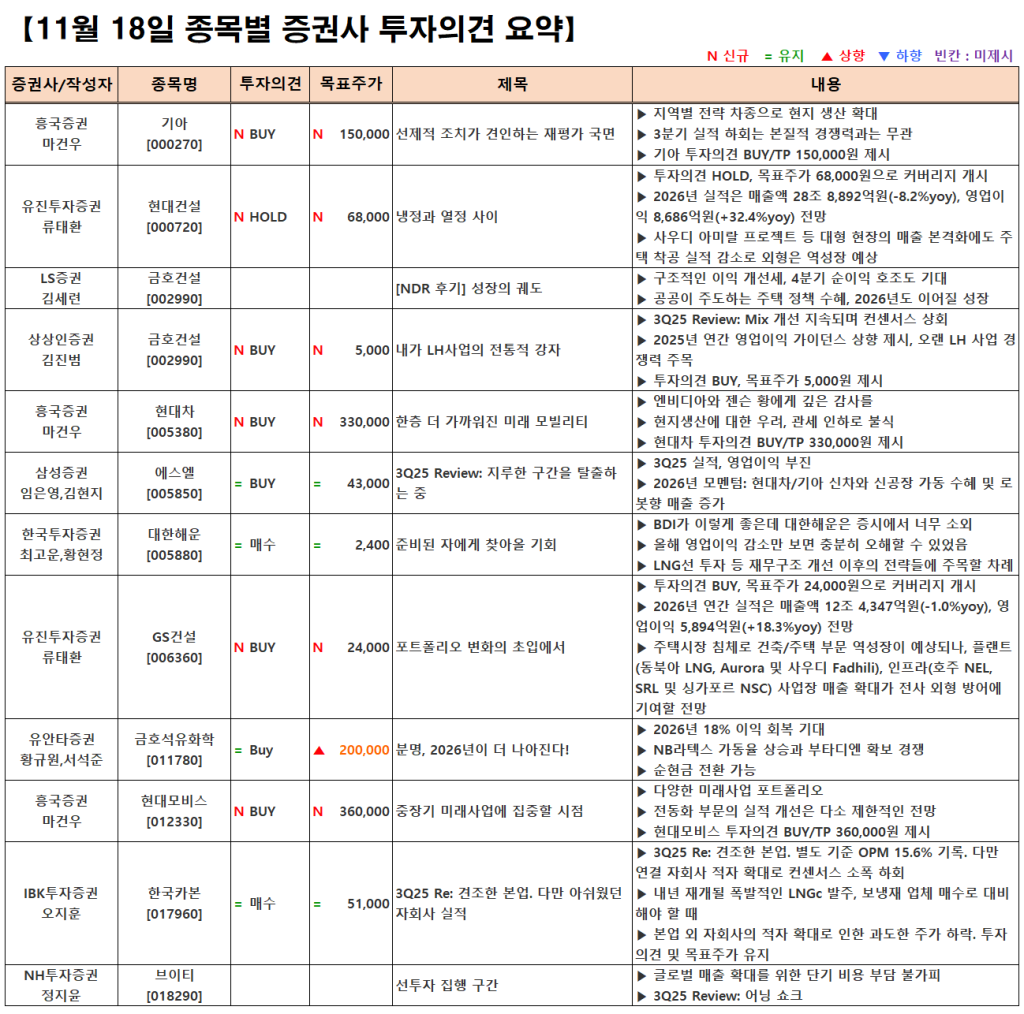 【11월 18일 종목별 증권사 투자의견 요약】

N 신규 = 유지 ▲ 상향 ▼ 하향 빈칸 : 미제시

| 증권사/작성자 | 종목명 | 투자의견 | 목표주가 | 제목 | 내용 |
|---|---|---|---|---|---|
| 흥국증권 마건우 | 기아 [000270] | N BUY | N 150,000 | 선제적 조치가 견인하는 재평가 국면 | ▶ 지역별 전략 차종으로 현지 생산 확대 ▶ 3분기 실적 하회는 본질적 경쟁력과는 무관 ▶ 기아 투자의견 BUY/TP 150,000원 제시 |
| 유진투자증권 류태환 | 현대건설 [000720] | N HOLD | N 68,000 | 냉정과 열정 사이 | ▶ 투자의견 HOLD, 목표주가 68,000원으로 커버리지 개시 ▶ 2026년 실적은 매출액 28조 8,892억원(-8.2%yoy), 영업이익 8,686억원(+32.4%yoy) 전망 ▶ 사우디 아미랄 프로젝트 등 대형 현장의 매출 본격화에도 주택 착공 실적 감소로 외형은 역성장 예상 |
| LS증권 김세련 | 금호건설 [002990] | | | [NDR 후기] 성장의 궤도 | ▶ 구조적인 이익 개선세, 4분기 순이익 호조도 기대 ▶ 공공이 주도하는 주택 정책 수혜, 2026년도 이어질 성장 |
| 상상인증권 김진범 | 금호건설 [002990] | N BUY | N 5,000 | 내가 LH사업의 전통적 강자 | ▶ 3Q25 Review: Mix 개선 지속되며 컨센서스 상회 ▶ 2025년 연간 영업이익 가이던스 상향 제시, 오랜 LH 사업 경쟁력 주목 ▶ 투자의견 BUY, 목표주가 5,000원 제시 |
| 흥국증권 마건우 | 현대차 [005380] | N BUY | N 330,000 | 한층 더 가까워진 미래 모빌리티 | ▶ 엔비디아와 젠슨 황에게 깊은 감사를 ▶ 현지생산에 대한 우려, 관세 인하로 불식 ▶ 현대차 투자의견 BUY/TP 330,000원 제시 |
| 삼성증권 임은영,김현지 | 에스엘 [005850] | = BUY | = 43,000 | 3Q25 Review: 지루한 구간을 탈출하는 중 | ▶ 3Q25 실적, 영업이익 부진 ▶ 2026년 모멘텀: 현대차/기아 신차와 신공장 가동 수혜 및 로봇향 매출 증가 |
| 한국투자증권 최고운,황현정 | 대한해운 [005880] | = 매수 | = 2,400 | 준비된 자에게 찾아올 기회 | ▶ BDI가 이렇게 좋은데 대한해운은 증시에서 너무 소외 ▶ 올해 영업이익 감소만 보면 충분히 오해할 수 있었음 ▶ LNG선 투자 등 재무구조 개선 이후의 전략들에 주목할 차례 |
| 유진투자증권 류태환 | GS건설 [006360] | N BUY | N 24,000 | 포트폴리오 변화의 초입에서 | ▶ 투자의견 BUY, 목표주가 24,000원으로 커버리지 개시 ▶ 2026년 연간 실적은 매출액 12조 4,347억원(-1.0%yoy), 영업이익 5,894억원(+18.3%yoy) 전망 ▶ 주택시장 침체로 건축/주택 부문 역성장이 예상되나, 플랜트(동북아 LNG, Aurora 및 사우디 Fadhili), 인프라(호주 NEL, SRL 및 싱가포르 NSC) 사업장 매출 확대가 전사 외형 방어에 기여할 전망 |
| 유안타증권 황규원,서석준 | 금호석유화학 [011780] | = Buy | ▲ 200,000 | 분명, 2026년이 더 나아진다! | ▶ 2026년 18% 이익 회복 기대 ▶ NB라텍스 가동율 상승과 부타디엔 확보 경쟁 ▶ 순현금 전환 가능 |
| 흥국증권 마건우 | 현대모비스 [012330] | N BUY | N 360,000 | 중장기 미래사업에 집중할 시점 | ▶ 다양한 미래사업 포트폴리오 ▶ 전동화 부문의 실적 개선은 다소 제한적인 전망 ▶ 현대모비스 투자의견 BUY/TP 360,000원 제시 |
| IBK투자증권 오지훈 | 한국카본 [017960] | = 매수 | = 51,000 | 3Q25 Re: 견조한 본업. 다만 아쉬웠던 자회사 실적 | ▶ 3Q25 Re: 견조한 본업. 별도 기준 OPM 15.6% 기록. 다만 연결 자회사 적자 확대로 컨센서스 소폭 하회 ▶ 내년 재개될 폭발적인 LNGc 발주, 보냉재 업체 매수로 대비해야 할 때 ▶ 본업 외 자회사의 적자 확대로 인한 과도한 주가 하락. 투자의견 및 목표주가 유지 |
| NH투자증권 정지윤 | 브이티 [018290] | | | 선투자 집행 구간 | ▶ 글로벌 매출 확대를 위한 단기 비용 부담 불가피 ▶ 3Q25 Review: 어닝 쇼크 |